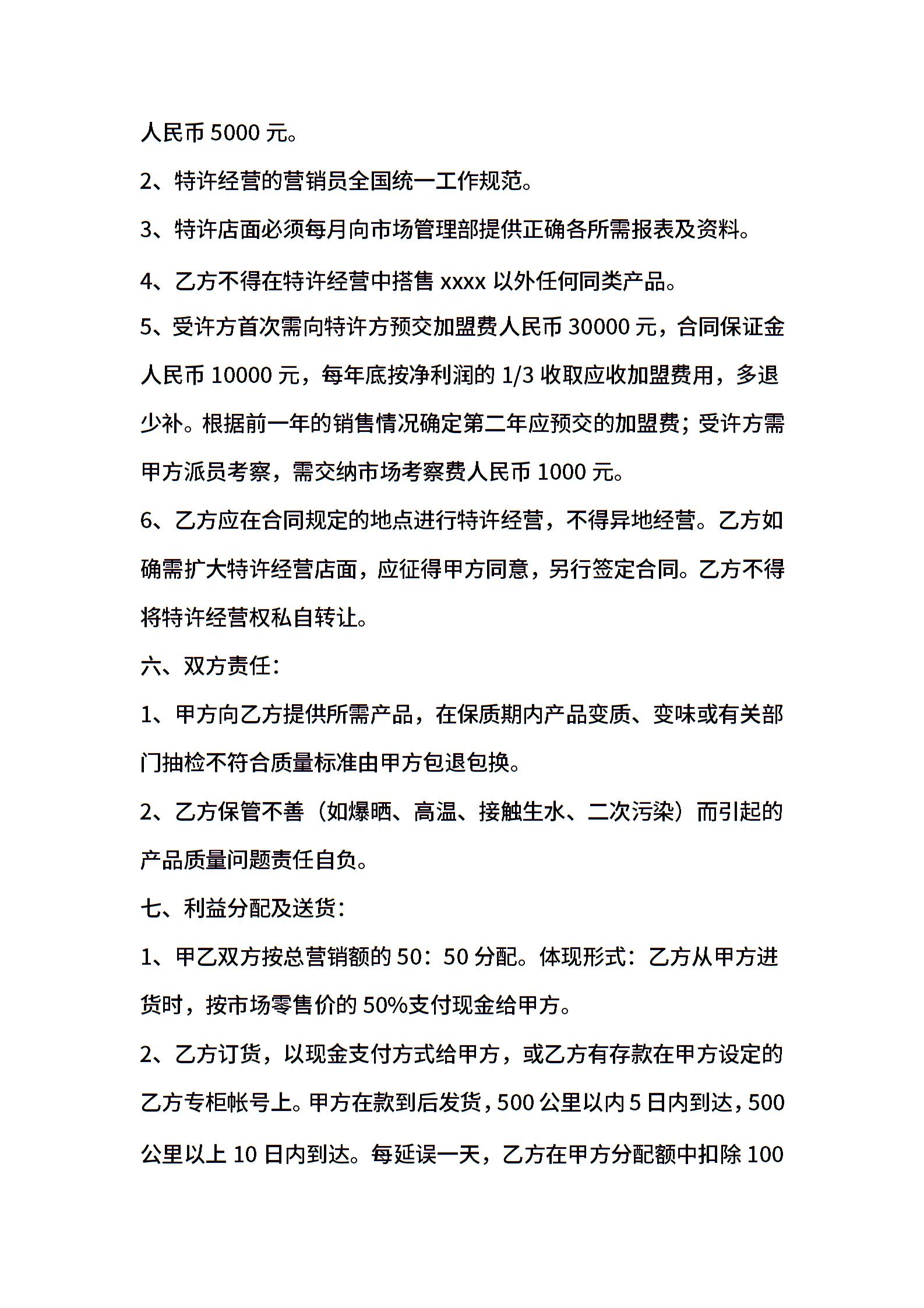 人民币 5000 元。

2、特许经营的营销员全国统一工作规范。

3、特许店面必须每月向市场管理部提供正确各所需报表及资料。

4、乙方不得在特许经营中搭售 xxxx 以外任何同类产品。

5、受许方首次需向特许方预交加盟费人民币 30000 元，合同保证金人民币 10000 元，每年底按净利润的 1/3 收取应收加盟费用，多退少补。根据前一年的销售情况确定第二年应预交的加盟费；受许方需甲方派员考察，需交纳市场考察费人民币 1000 元。

6、乙方应在合同规定的地点进行特许经营，不得异地经营。乙方如确需扩大特许经营店面，应征得甲方同意，另行签定合同。乙方不得将特许经营权私自转让。

六、双方责任：

1、甲方向乙方提供所需产品，在保质期内产品变质、变味或有关部门抽检不符合质量标准由甲方包退包换。

2、乙方保管不善（如爆晒、高温、接触生水、二次污染）而引起的产品质量问题责任自负。

七、利益分配及送货：

1、甲乙双方按总营销额的 50：50 分配。体现形式：乙方从甲方进货时，按市场零售价的 50%支付现金给甲方。

2、乙方订货，以现金支付方式给甲方，或乙方有存款在甲方设定的乙方专柜帐号上。甲方在款到后发货，500 公里以内 5 日内到达，500 公里以上 10 日内到达。每延误一天，乙方在甲方分配额中扣除 100